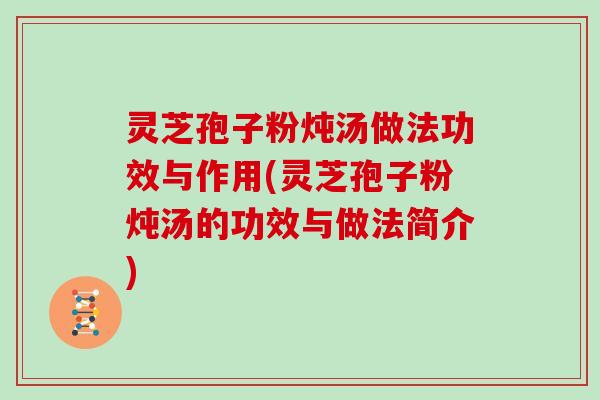 灵芝孢子粉炖汤做法功效与作用(灵芝孢子粉炖汤的功效与做法简介)